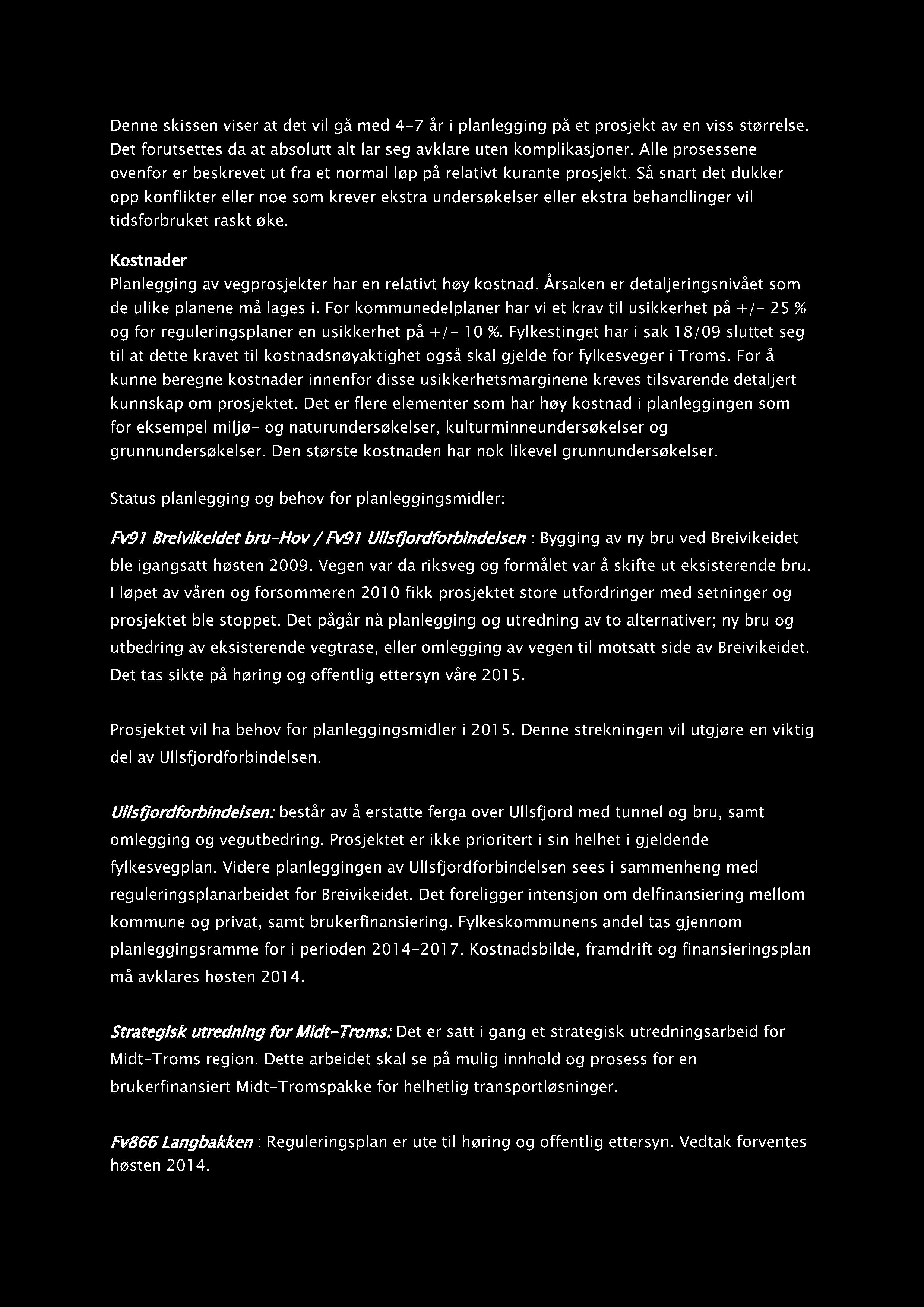 Denne skissen viser at det vil gå med 4-7 år i planlegging på et prosjekt av en viss størrelse. Det forutsettes da at absolutt alt lar seg avklare uten komplikasjoner. Alle prosessene ovenfor er beskrevet ut fra et normal løp på relativt kurante prosjekt. Så snart det dukker opp konflikter eller noe som krever ekstra undersøkelser eller ekstra behandlinger vil tidsforbruket raskt øke.

Kostnader
Planlegging av vegprosjekter har en relativt høy kostnad. Årsaken er detaljeringsnivået som de ulike planene må lages i. For kommunedelplaner har vi et krav til usikkerhet på +/- 25 % og for reguleringsplaner en usikkerhet på +/- 10 %. Fylkestinget har i sak 18/09 sluttet seg til at dette kravet til kostnadsnøyaktighet også skal gjelde for fylkesveger i Troms. For å kunne beregne kostnader innenfor disse usikkerhetsmarginene kreves tilsvarende detaljert kunnskap om prosjektet. Det er flere elementer som har høy kostnad i planleggingen som for eksempel miljø- og naturundersøkelser, kulturminneundersøkelser og grunnundersøkelser. Den største kostnaden har nok likevel grunnundersøkelser.

Status planlegging og behov for planleggingsmidler:

Fv91 Breivikeidet bru-Hov / Fv91 Ullsfjordforbindelsen : Bygging av ny bru ved Breivikeidet ble igangsatt høsten 2009. Vegen var da riksveg og formålet var å skifte ut eksisterende bru. I løpet av våren og forsommeren 2010 fikk prosjektet store utfordringer med setninger og prosjektet ble stoppet. Det pågår nå planlegging og utredning av to alternativer; ny bru og utbedring av eksisterende vegtrase, eller omlegging av vegen til motsatt side av Breivikeidet. Det tas sikte på høring og offentlig ettersyn våre 2015.

Prosjektet vil ha behov for planleggingsmidler i 2015. Denne strekningen vil utgjøre en viktig del av Ullsfjordforbindelsen.

Ullsfjordforbindelsen: består av å erstatte ferga over Ullsfjord med tunnel og bru, samt omlegging og vegutbedring. Prosjektet er ikke prioritert i sin helhet i gjeldende fylkesvegplan. Videre planleggingen av Ullsfjordforbindelsen sees i sammenheng med reguleringsplanarbeidet for Breivikeidet. Det foreligger intensjon om delfinansiering mellom kommune og privat, samt brukerfinansiering. Fylkeskommunens andel tas gjennom planleggingsramme for i perioden 2014-2017. Kostnadsbilde, framdrift og finansieringsplan må avklares høsten 2014.

Strategisk utredning for Midt-Troms: Det er satt i gang et strategisk utredningsarbeid for Midt-Troms region. Dette arbeidet skal se på mulig innhold og prosess for en brukerfinansiert Midt-Tromspakke for helhetlig transportløsninger.

Fv866 Langbakken : Reguleringsplan er ute til høring og offentlig ettersyn. Vedtak forventes høsten 2014.